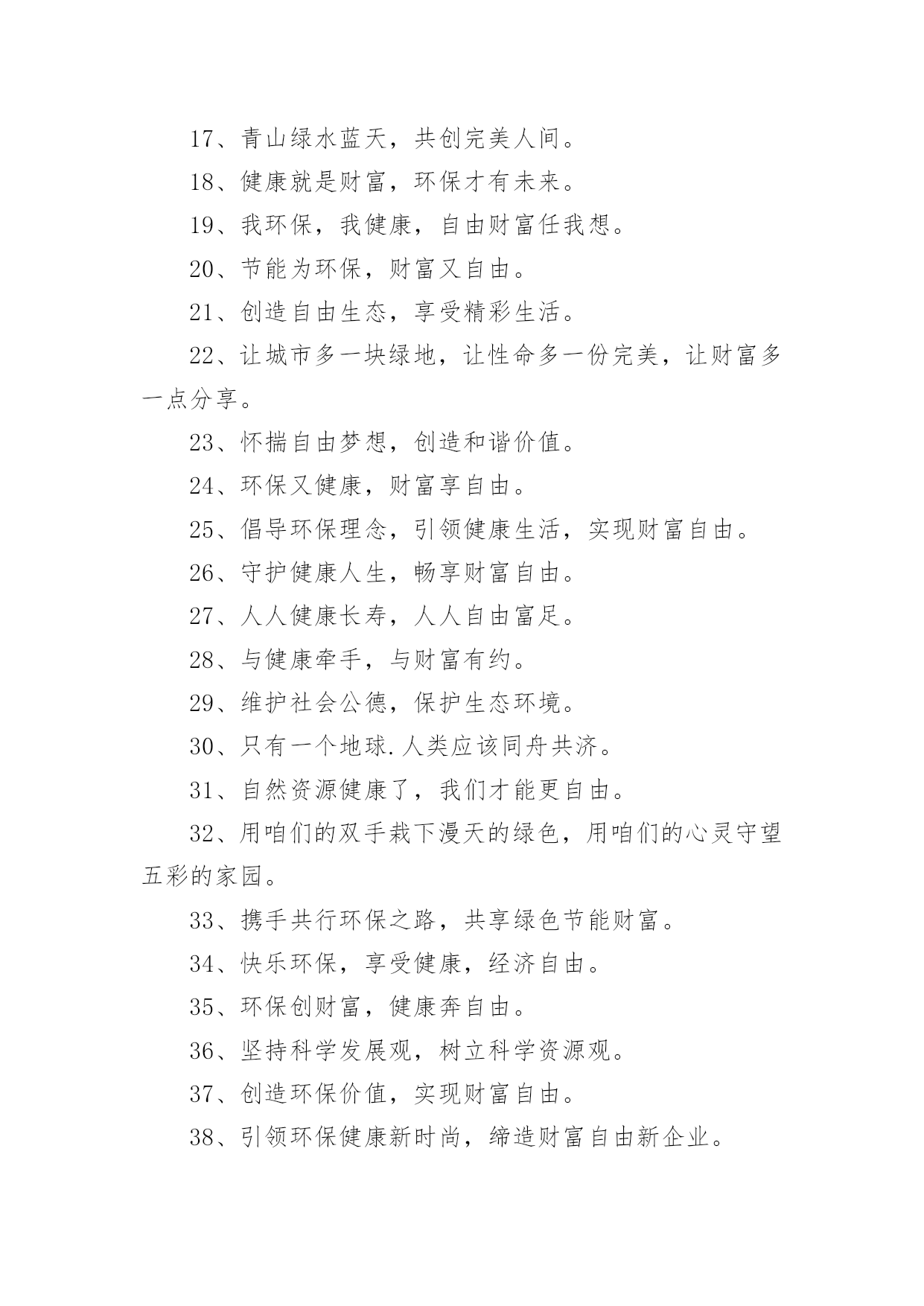 17、青山绿水蓝天，共创完美人间。

18、健康就是财富，环保才有未来。

19、我环保，我健康，自由财富任我想。

20、节能为环保，财富又自由。

21、创造自由生态，享受精彩生活。

22、让城市多一块绿地，让性命多一份完美，让财富多一点分享。

23、怀揣自由梦想，创造和谐价值。

24、环保又健康，财富享自由。

25、倡导环保理念，引领健康生活，实现财富自由。

26、守护健康人生，畅享财富自由。

27、人人健康长寿，人人自由富足。

28、与健康牵手，与财富有约。

29、维护社会公德，保护生态环境。

30、只有一个地球.人类应该同舟共济。

31、自然资源健康了，我们才能更自由。

32、用咱们的双手栽下漫天的绿色，用咱们的心灵守望五彩的家园。

33、携手共行环保之路，共享绿色节能财富。

34、快乐环保，享受健康，经济自由。

35、环保创财富，健康奔自由。

36、坚持科学发展观，树立科学资源观。

37、创造环保价值，实现财富自由。

38、引领环保健康新时尚，缔造财富自由新企业。